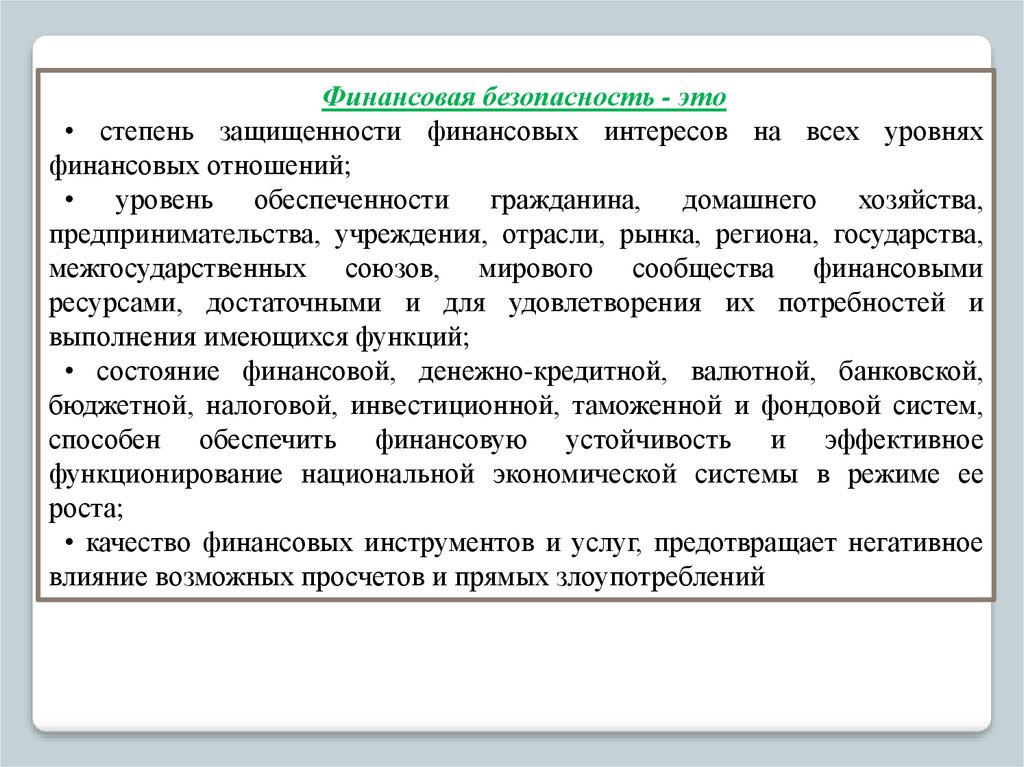 Финансовая безопасность - это

• степень защищенности финансовых интересов на всех уровнях финансовых отношений;

• уровень обеспеченности гражданина, домашнего хозяйства, предпринимательства, учреждения, отрасли, рынка, региона, государства, межгосударственных союзов, мирового сообщества финансовыми ресурсами, достаточными и для удовлетворения их потребностей и выполнения имеющихся функций;

• состояние финансовой, денежно-кредитной, валютной, банковской, бюджетной, налоговой, инвестиционной, таможенной и фондовой систем, способен обеспечить финансовую устойчивость и эффективное функционирование национальной экономической системы в режиме ее роста;

• качество финансовых инструментов и услуг, предотвращает негативное влияние возможных просчетов и прямых злоупотреблений